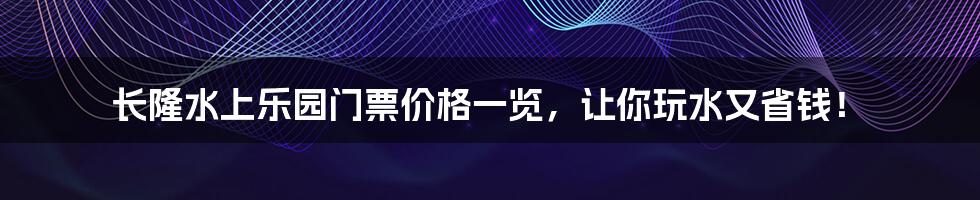 长隆水上乐园门票价格一览，让你玩水又省钱！